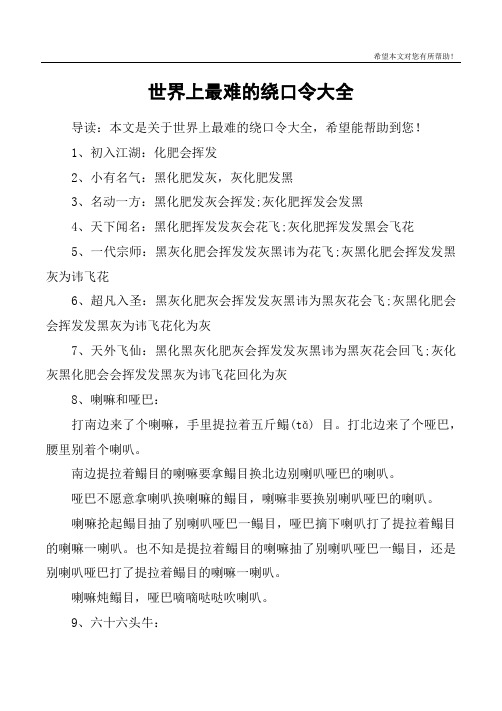 希望本文对您有所帮助！

世界上最难的绕口令大全

导读：本文是关于世界上最难的绕口令大全，希望能帮助到您！

1、初入江湖：化肥会挥发

2、小有名气：黑化肥发灰，灰化肥发黑

3、名动一方：黑化肥发灰会挥发;灰化肥挥发会发黑

4、天下闻名：黑化肥挥发发灰会花飞;灰化肥挥发发黑会飞花

5、一代宗师：黑灰化肥会挥发发灰黑讳为花飞;灰黑化肥会挥发发黑灰为讳飞花

6、超凡入圣：黑灰化肥灰会挥发发灰黑讳为黑灰花会飞;灰黑化肥会会挥发发黑灰为讳飞花化为灰

7、天外飞仙：黑化黑灰化肥灰会挥发发灰黑讳为黑灰花会回飞;灰化灰黑化肥会会挥发发黑灰为讳飞花回化为灰

8、喇嘛和哑巴：

打南边来了个喇嘛，手里提拉着五斤鳎(tǎ) 目。打北边来了个哑巴，腰里别着个喇叭。

南边提拉着鳎目的喇嘛要拿鳎目换北边别喇叭哑巴的喇叭。

哑巴不愿意拿喇叭换喇嘛的鳎目，喇嘛非要换别喇叭哑巴的喇叭。

喇嘛抡起鳎目抽了别喇叭哑巴一鳎目，哑巴摘下喇叭打了提拉着鳎目的喇嘛一喇叭。也不知是提拉着鳎目的喇嘛抽了别喇叭哑巴一鳎目，还是别喇叭哑巴打了提拉着鳎目的喇嘛一喇叭。

喇嘛炖鳎目，哑巴嘀嘀哒哒吹喇叭。

9、六十六头牛：